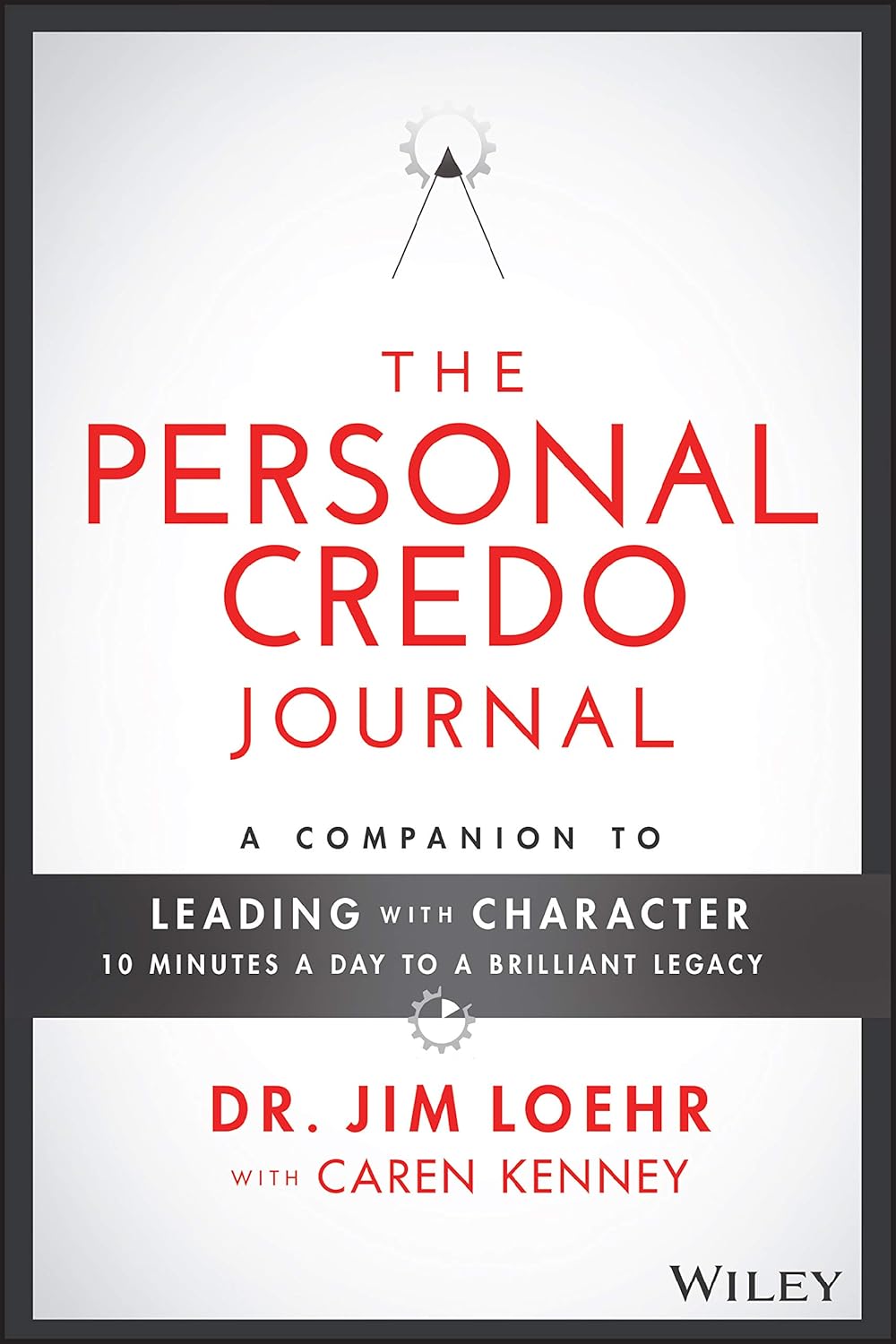 THE PERSONAL CREDO JOURNAL

A COMPANION TO

LEADING WITH CHARACTER
10 MINUTES A DAY TO A BRILLIANT LEGACY

DR. JIM LOEHR
WITH CAREN KENNEY

WILEY